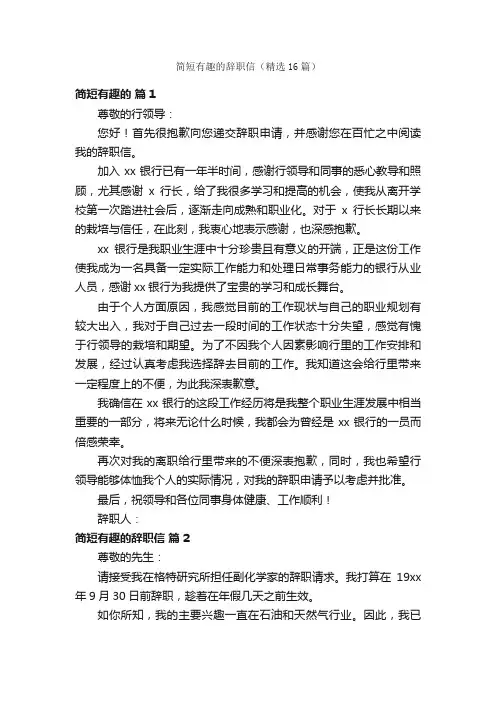 简短有趣的辞职信（精选 16 篇）

简短有趣的 篇 1

尊敬的行领导：

您好！首先很抱歉向您递交辞职申请，并感谢您在百忙之中阅读我的辞职信。

加入 xx 银行已有一年半时间，感谢行领导和同事的悉心教导和照顾，尤其感谢 x 行长，给了我很多学习和提高的机会，使我从离开学校第一次踏进社会后，逐渐走向成熟和职业化。对于 x 行长长期以来的栽培与信任，在此刻，我衷心地表示感谢，也深感抱歉。

xx 银行是我职业生涯中十分珍贵且有意义的开端，正是这份工作使我成为一名具备一定实际工作能力和处理日常事务能力的银行从业人员，感谢 xx 银行为我提供了宝贵的学习和成长舞台。

由于个人方面原因，我感觉目前的工作现状与自己的职业规划有较大出入，我对于自己过去一段时间的工作状态十分失望，感觉有愧于行领导的栽培和期望。为了不因我个人因素影响行里的工作安排和发展，经过认真考虑我选择辞去目前的工作。我知道这会给行里带来一定程度上的不便，为此我深表歉意。

我确信在 xx 银行的这段工作经历将是我整个职业生涯发展中相当重要的一部分，将来无论什么时候，我都会为曾经是 xx 银行的一员而倍感荣幸。

再次对我的离职给行里带来的不便深表抱歉，同时，我也希望行领导能够体恤我个人的实际情况，对我的辞职申请予以考虑并批准。

最后，祝领导和各位同事身体健康、工作顺利！

辞职人：

简短有趣的辞职信 篇 2

尊敬的先生：

请接受我在格特研究所担任副化学家的辞职请求。我打算在 19xx 年 9 月 30 日前辞职，趁着在年假几天之前生效。

如你所知，我的主要兴趣一直在石油和天然气行业。因此，我已